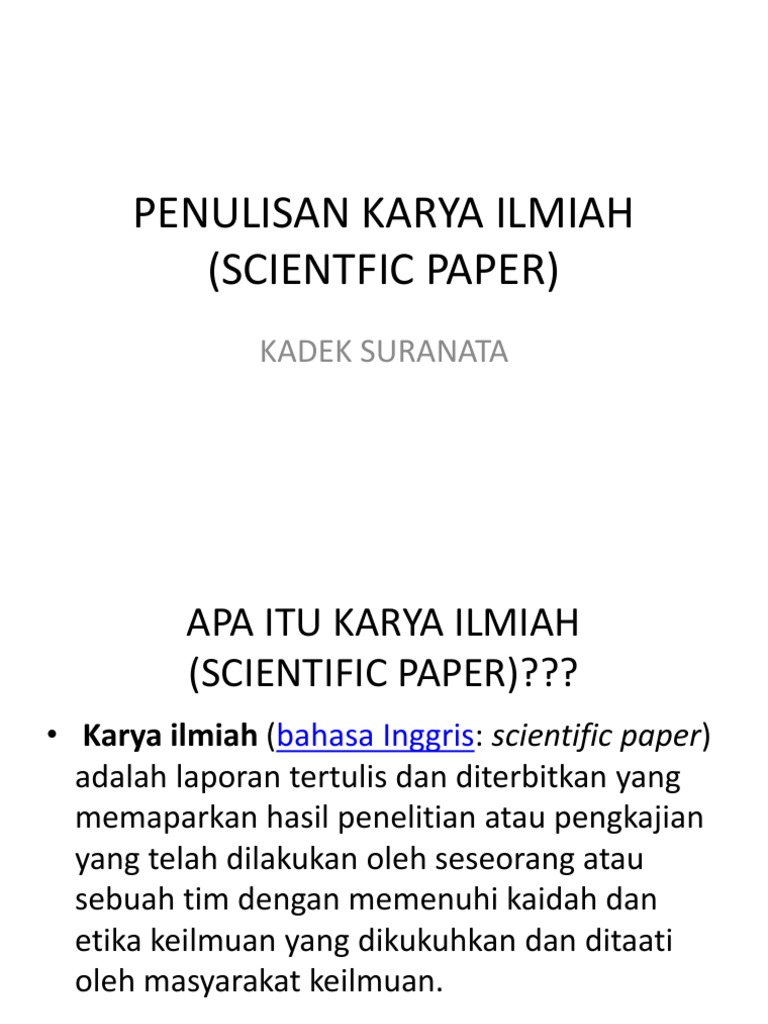 PENULISAN KARYA ILMIAH
(SCIENTFIC PAPER)

KADEK SURANATA

APA ITU KARYA ILMIAH
(SCIENTIFIC PAPER)???

• Karya ilmiah (bahasa Inggris: scientific paper) adalah laporan tertulis dan diterbitkan yang memaparkan hasil penelitian atau pengkajian yang telah dilakukan oleh seseorang atau sebuah tim dengan memenuhi kaidah dan etika keilmuan yang dikukuhkan dan ditaati oleh masyarakat keilmuan.